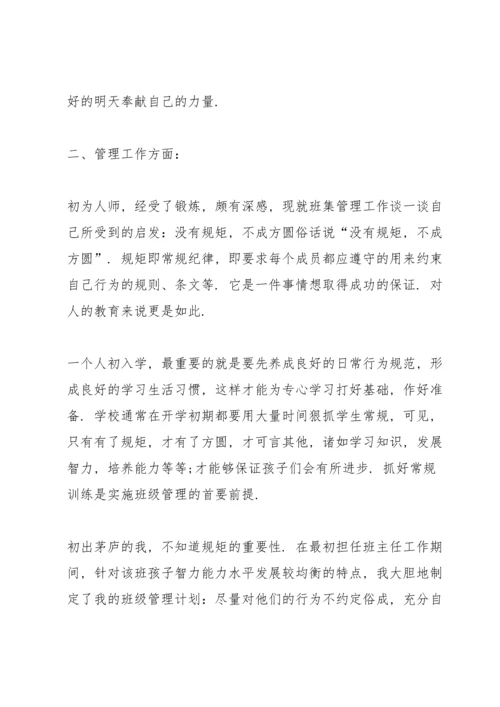 好的明天奉献自己的力量.

二、管理工作方面：

初为人师，经受了锻炼，颇有深感，现就班集管理工作谈一谈自己所受到的启发：没有规矩，不成方圆俗话说“没有规矩，不成方圆”．规矩即常规纪律，即要求每个成员都应遵守的用来约束自己行为的规则、条文等．它是一件事情想取得成功的保证．对人的教育来说更是如此.

一个人初入学，最重要的就是要先养成良好的日常行为规范，形成良好的学习生活习惯，这样才能为专心学习打好基础，作好准备．学校通常在开学初期都要用大量时间狠抓学生常规，可见，只有有了规矩，才有了方圆，才可言其他，诸如学习知识，发展智力，培养能力等等;才能够保证孩子们会有所进步．抓好常规训练是实施班级管理的首要前提.

初出茅庐的我，不知道规矩的重要性．在最初担任班主任工作期间，针对该班孩子智力能力水平发展较均衡的特点，我大胆地制定了我的班级管理计划：尽量对他们的行为不约定俗成，充分自